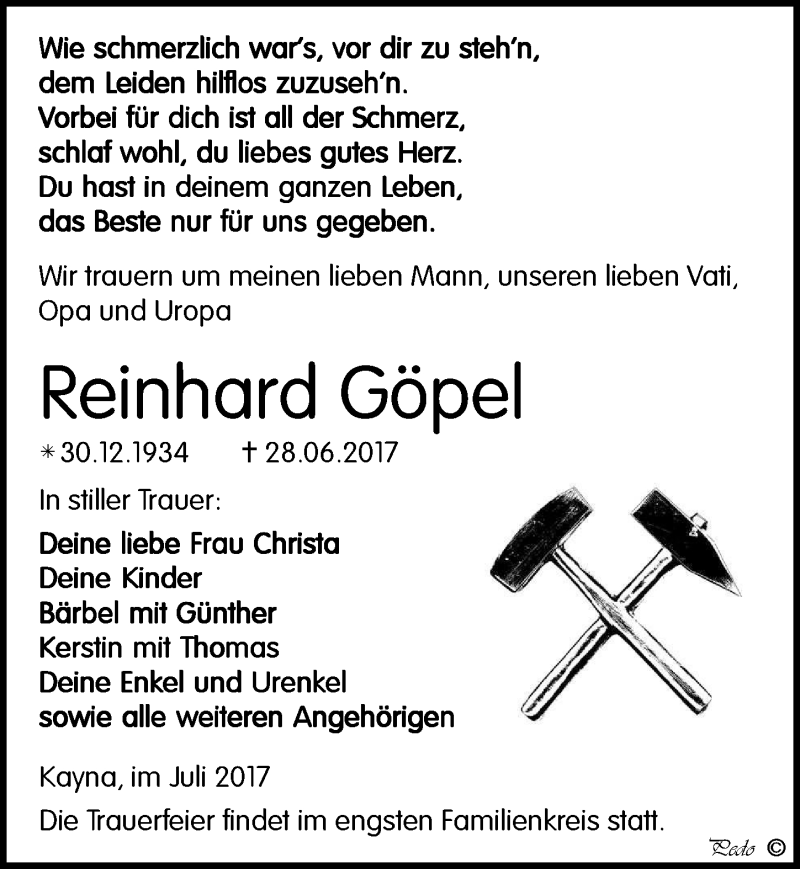 Wie schmerzlich war's, vor dir zu steh'n,
dem Leiden hilflos zuzuseh'n.
Vorbei für dich ist all der Schmerz,
schlaf wohl, du liebes gutes Herz.
Du hast in deinem ganzen Leben,
das Beste nur für uns gegeben.

Wir trauern um meinen lieben Mann, unseren lieben Vati, Opa und Uropa

Reinhard Göpel

* 30.12.1934 † 28.06.2017

In stiller Trauer:

Deine liebe Frau Christa
Deine Kinder
Bärbel mit Günther
Kerstin mit Thomas
Deine Enkel und Urenkel
sowie alle weiteren Angehörigen

Kayna, im Juli 2017

Die Trauerfeier findet im engsten Familienkreis statt.

Pedo ©